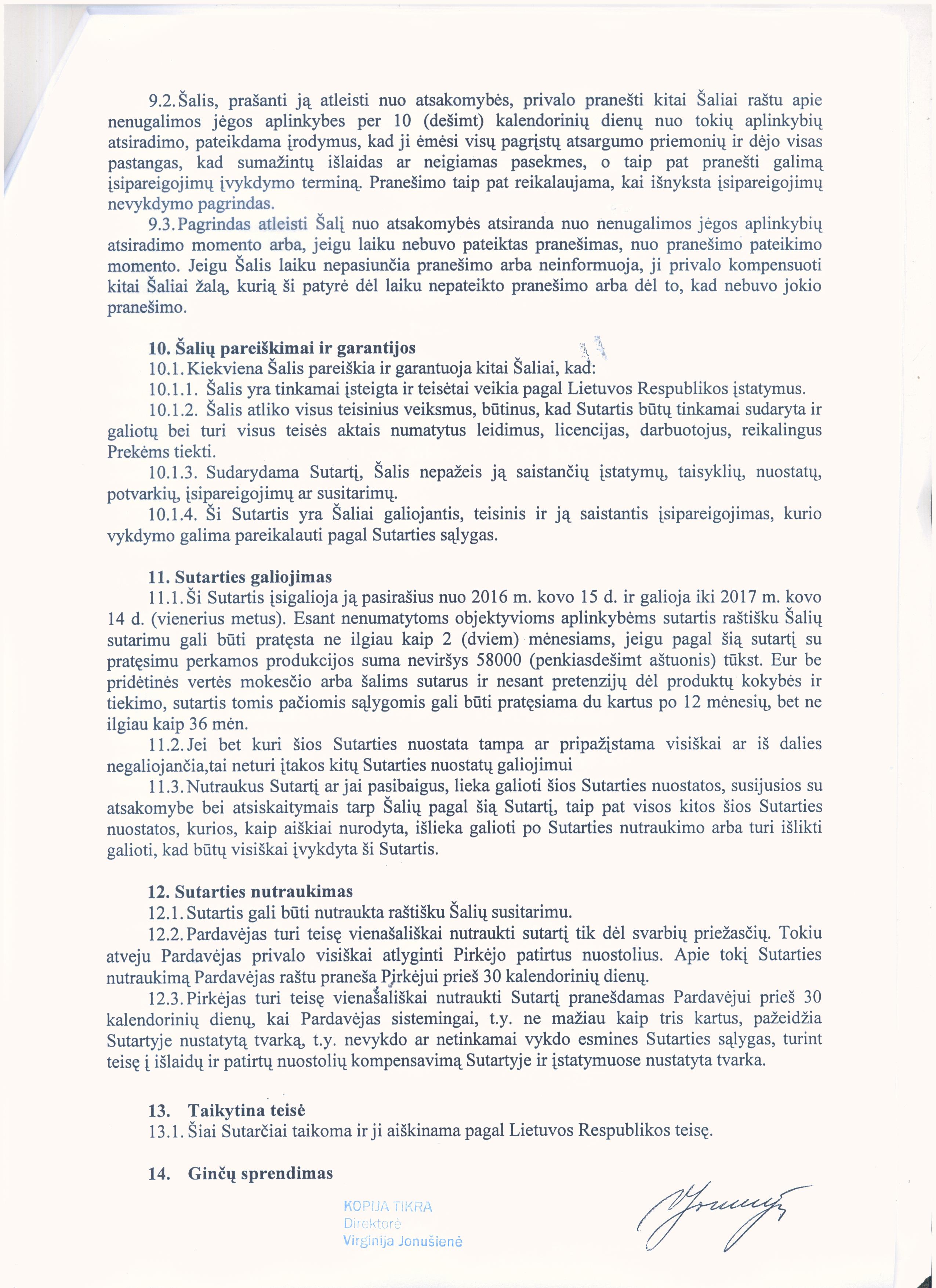 9.2. Šalis, prašanti ją atleisti nuo atsakomybės, privalo pranešti kitai Šaliai raštu apie nenugalimos jėgos aplinkybes per 10 (dešimt) kalendorinių dienų nuo tokių aplinkybių atsiradimo, pateikdama įrodymus, kad ji ėmėsi visų pagrįstų atsargumo priemonių ir dėjo visas pastangas, kad sumažintų išlaidas ar neigiamas pasekmes, o taip pat pranešti galimą įsipareigojimų įvykdymo terminą. Pranešimo taip pat reikalaujama, kai išnyksta įsipareigojimų nevykdymo pagrindas.

9.3. Pagrindas atleisti Šalį nuo atsakomybės atsiranda nuo nenugalimos jėgos aplinkybių atsiradimo momento arba, jeigu laiku nebuvo pateiktas pranešimas, nuo pranešimo pateikimo momento. Jeigu Šalis laiku nepasiunčia pranešimo arba neinformuoja, ji privalo kompensuoti kitai Šaliai žalą, kurią ši patyrė dėl laiku nepateikto pranešimo arba dėl to, kad nebuvo jokio pranešimo.

10. Šalių pareiškimai ir garantijos
10.1. Kiekviena Šalis pareiškia ir garantuoja kitai Šaliai, kad:
10.1.1. Šalis yra tinkamai įsteigta ir teisėtai veikia pagal Lietuvos Respublikos įstatymus.
10.1.2. Šalis atliko visus teisinius veiksmus, būtinus, kad Sutartis būtų tinkamai sudaryta ir galiotų bei turi visus teisės aktais numatytus leidimus, licencijas, darbuotojus, reikalingus Prekėms tiekti.
10.1.3. Sudarydama Sutartį, Šalis nepažeis ją saistančių įstatymų, taisyklių, nuostatų, potvarkių, įsipareigojimų ar susitarimų.
10.1.4. Ši Sutartis yra Šaliai galiojantis, teisinis ir ją saistantis įsipareigojimas, kurio vykdymo galima pareikalauti pagal Sutarties sąlygas.

11. Sutarties galiojimas
11.1. Ši Sutartis įsigalioja ją pasirašius nuo 2016 m. kovo 15 d. ir galioja iki 2017 m. kovo 14 d. (vienerius metus). Esant nenumatytoms objektyvioms aplinkybėms sutartis raštišku Šalių sutarimu gali būti pratęsta ne ilgiau kaip 2 (dviem) mėnesiams, jeigu pagal šią sutartį su pratęsimu perkamos produkcijos suma neviršys 58000 (penkiasdešimt aštuonis) tūkst. Eur be pridėtinės vertės mokesčio arba šalims sutarus ir nesant pretenzijų dėl produktų kokybės ir tiekimo, sutartis tomis pačiomis sąlygomis gali būti pratęsiama du kartus po 12 mėnesių, bet ne ilgiau kaip 36 mėn.
11.2. Jei bet kuri šios Sutarties nuostata tampa ar pripažįstama visiškai ar iš dalies negaliojančia,tai neturi įtakos kitų Sutarties nuostatų galiojimui
11.3. Nutraukus Sutartį ar jai pasibaigus, lieka galioti šios Sutarties nuostatos, susijusios su atsakomybe bei atsiskaitymais tarp Šalių pagal šią Sutartį, taip pat visos kitos šios Sutarties nuostatos, kurios, kaip aiškiai nurodyta, išlieka galioti po Sutarties nutraukimo arba turi išlikti galioti, kad būtų visiškai įvykdyta ši Sutartis.

12. Sutarties nutraukimas
12.1. Sutartis gali būti nutraukta raštišku Šalių susitarimu.
12.2. Pardavėjas turi teisę vienašališkai nutraukti sutartį tik dėl svarbių priežasčių. Tokiu atveju Pardavėjas privalo visiškai atlyginti Pirkėjo patirtus nuostolius. Apie tokį Sutarties nutraukimą Pardavėjas raštu praneša Pirkėjui prieš 30 kalendorinių dienų.
12.3. Pirkėjas turi teisę vienašališkai nutraukti Sutartį pranešdamas Pardavėjui prieš 30 kalendorinių dienų, kai Pardavėjas sistemingai, t.y. ne mažiau kaip tris kartus, pažeidžia Sutartyje nustatytą tvarką, t.y. nevykdo ar netinkamai vykdo esmines Sutarties sąlygas, turint teisę į išlaidų ir patirtų nuostolių kompensavimą Sutartyje ir įstatymuose nustatyta tvarka.

13. Taikytina teisė
13.1. Šiai Sutarčiai taikoma ir ji aiškinama pagal Lietuvos Respublikos teisę.

14. Ginčų sprendimas

KOPIJA TIKRA
Direktorė
Virginija Jonušienė